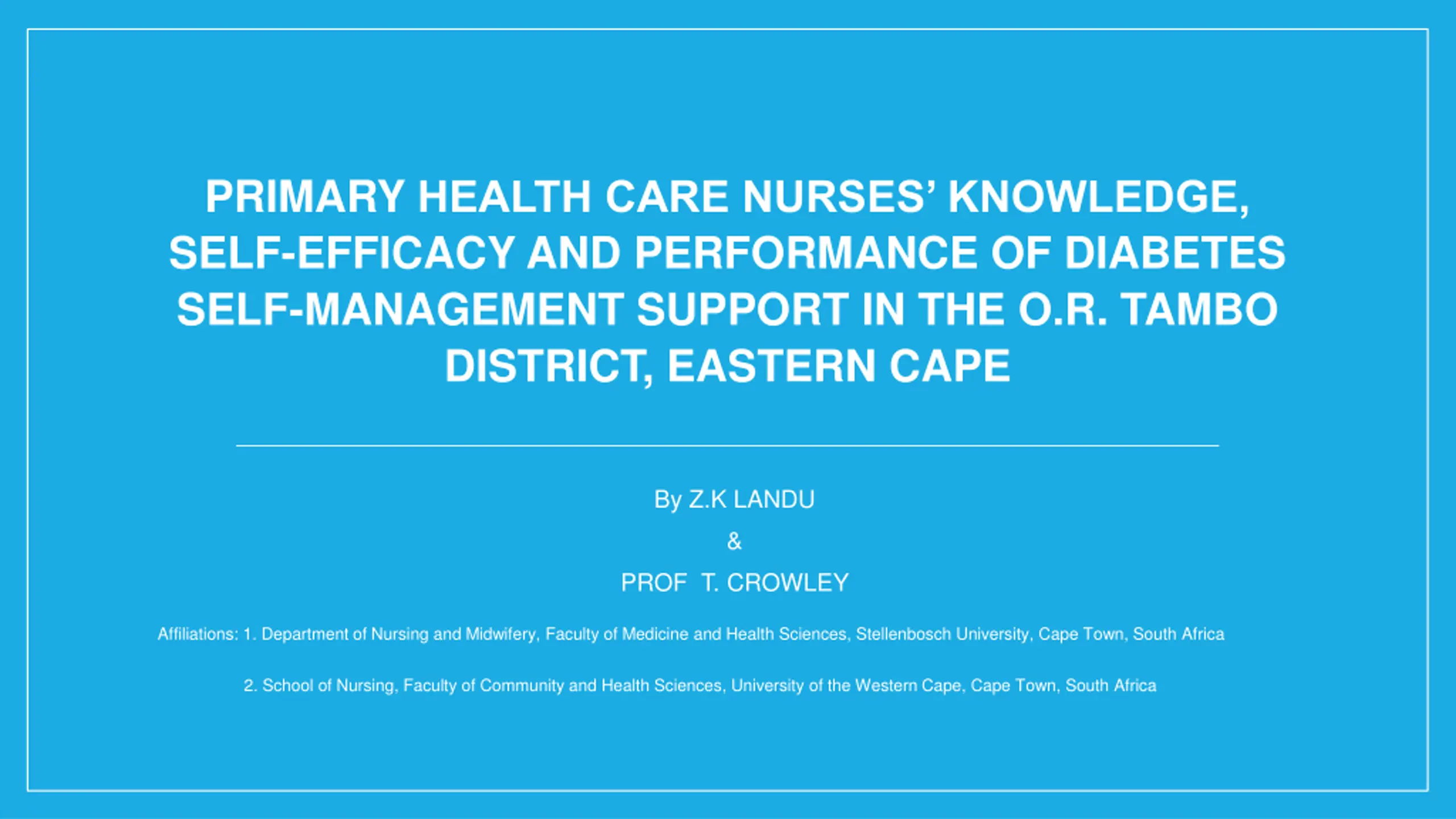 PRIMARY HEALTH CARE NURSES' KNOWLEDGE, SELF-EFFICACY AND PERFORMANCE OF DIABETES SELF-MANAGEMENT SUPPORT IN THE O.R. TAMBO DISTRICT, EASTERN CAPE

By Z.K LANDU

&

PROF T. CROWLEY

Affiliations: 1. Department of Nursing and Midwifery, Faculty of Medicine and Health Sciences, Stellenbosch University, Cape Town, South Africa

2. School of Nursing, Faculty of Community and Health Sciences, University of the Western Cape, Cape Town, South Africa